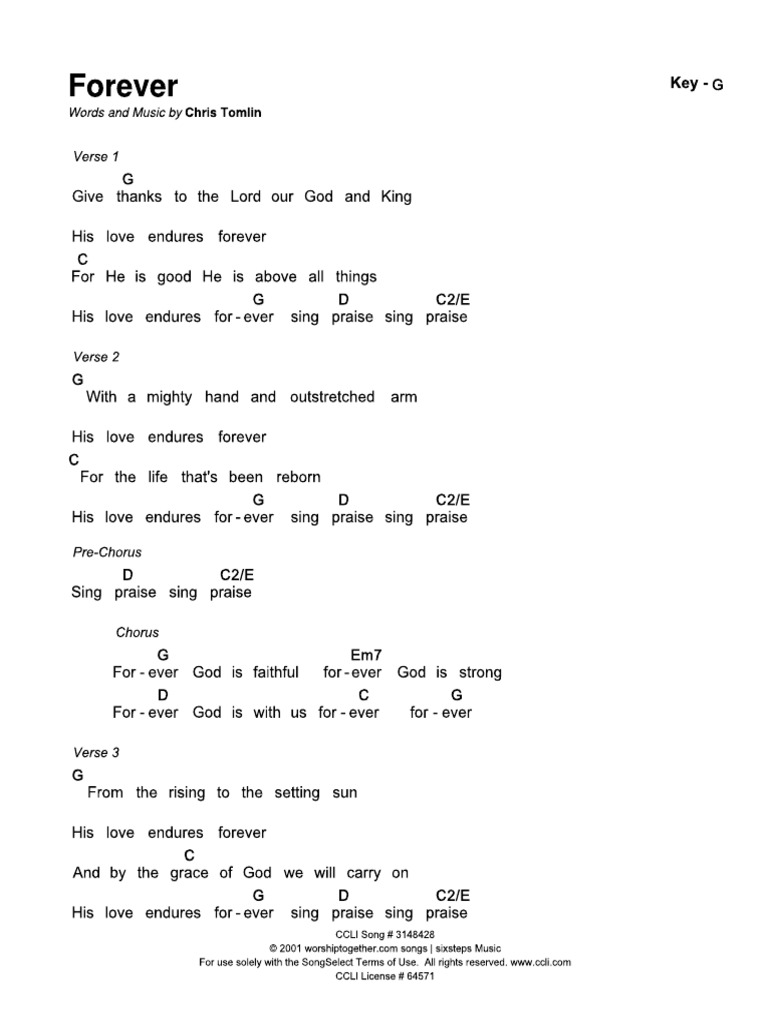 Forever
Key - G

Words and Music by Chris Tomlin

Verse 1
G
Give thanks to the Lord our God and King

His love endures forever
C
For He is good He is above all things
G D C2/E
His love endures for - ever sing praise sing praise

Verse 2
G
With a mighty hand and outstretched arm

His love endures forever
C
For the life that's been reborn
G D C2/E
His love endures for - ever sing praise sing praise

Pre-Chorus
D C2/E
Sing praise sing praise

Chorus
G Em7
For - ever God is faithful for - ever God is strong
D C G
For - ever God is with us for - ever for - ever

Verse 3
G
From the rising to the setting sun

His love endures forever
C
And by the grace of God we will carry on
G D C2/E
His love endures for - ever sing praise sing praise

CCLI Song # 3148428
© 2001 worshiptogether.com songs | sixsteps Music
For use solely with the SongSelect Terms of Use. All rights reserved. www.ccli.com
CCLI License # 64571